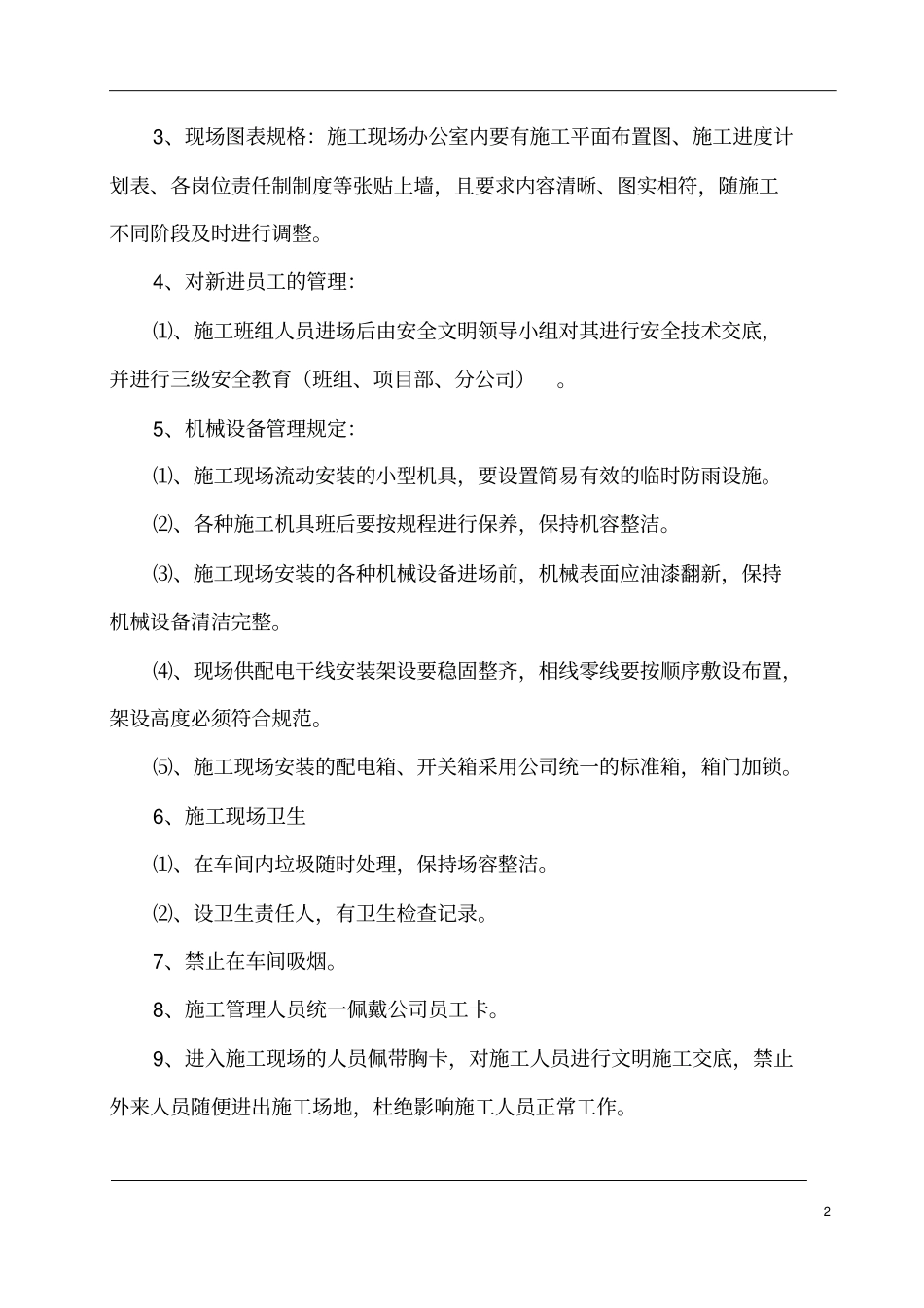 3、现场图表规格：施工现场办公室内要有施工平面布置图、施工进度计划表、各岗位责任制制度等张贴上墙，且要求内容清晰、图实相符，随施工不同阶段及时进行调整。

4、对新进员工的管理：

⑴、施工班组人员进场后由安全文明领导小组对其进行安全技术交底，并进行三级安全教育（班组、项目部、分公司）　。

5、机械设备管理规定：

⑴、施工现场流动安装的小型机具，要设置简易有效的临时防雨设施。

⑵、各种施工机具班后要按规程进行保养，保持机容整洁。

⑶、施工现场安装的各种机械设备进场前，机械表面应油漆翻新，保持机械设备清洁完整。

⑷、现场供配电干线安装架设要稳固整齐，相线零线要按顺序敷设布置，架设高度必须符合规范。

⑸、施工现场安装的配电箱、开关箱采用公司统一的标准箱，箱门加锁。

6、施工现场卫生

⑴、在车间内垃圾随时处理，保持场容整洁。

⑵、设卫生责任人，有卫生检查记录。

7、禁止在车间吸烟。

8、施工管理人员统一佩戴公司员工卡。

9、进入施工现场的人员佩带胸卡，对施工人员进行文明施工交底，禁止外来人员随便进出施工场地，杜绝影响施工人员正常工作。

2